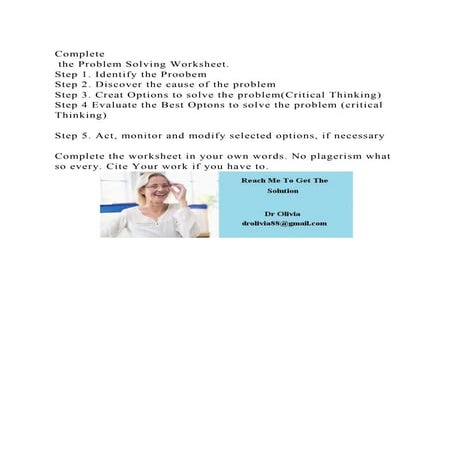 Complete
the Problem Solving Worksheet.
Step 1. Identify the Proobem
Step 2. Discover the cause of the problem
Step 3. Creat Options to solve the problem(Critical Thinking)
Step 4 Evaluate the Best Optons to solve the problem (critical Thinking)

Step 5. Act, monitor and modify selected options, if necessary

Complete the worksheet in your own words. No plagerism what so every. Cite Your work if you have to.

Reach Me To Get The Solution

Dr Olivia
drolivia88@gmail.com